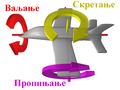 Ваљање

Скретање

Пропињање